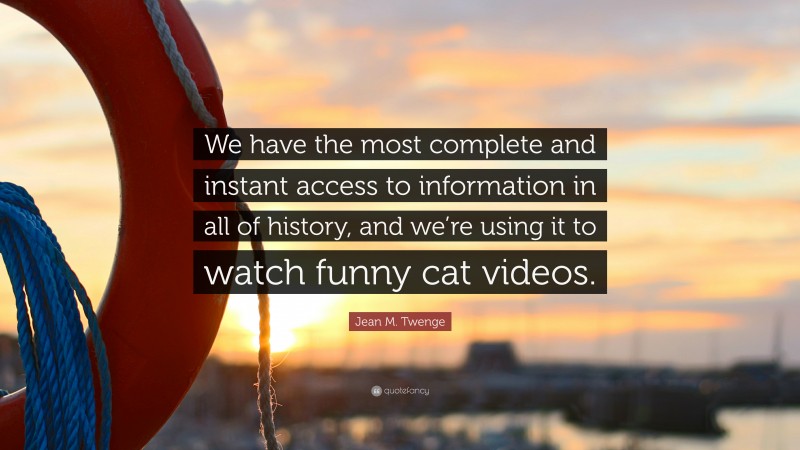 We have the most complete and instant access to information in all of history, and we're using it to watch funny cat videos.

Jean M. Twenge

quotefancy